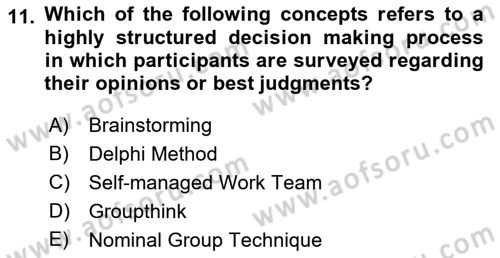 11. Which of the following concepts refers to a highly structured decision making process in which participants are surveyed regarding their opinions or best judgments?

A) Brainstorming
B) Delphi Method
C) Self-managed Work Team
D) Groupthink
E) Nominal Group Technique

www.aofsoru.com